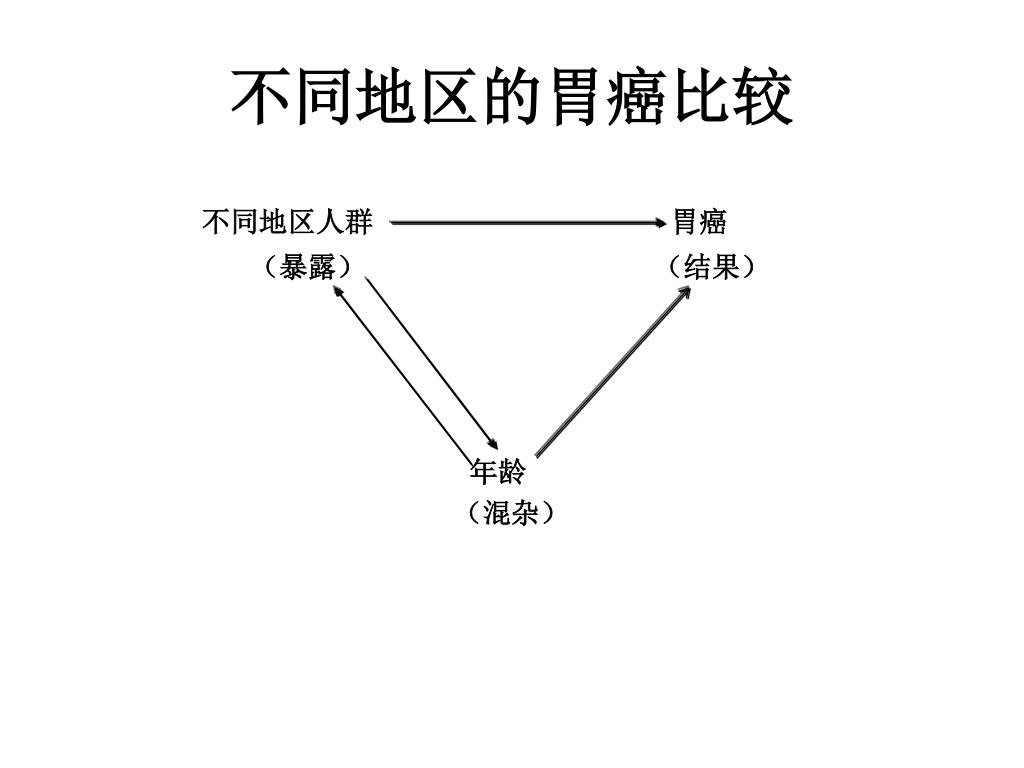 不同地区的胃癌比较

不同地区人群
（暴露）

胃癌
（结果）

年龄
（混杂）